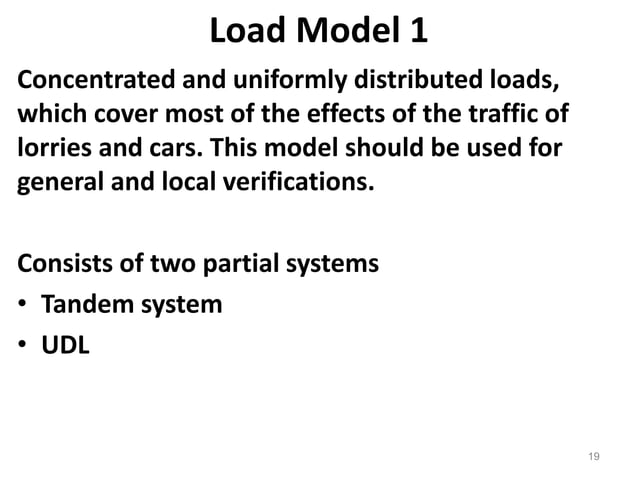 Load Model 1

Concentrated and uniformly distributed loads, which cover most of the effects of the traffic of lorries and cars. This model should be used for general and local verifications.

Consists of two partial systems
• Tandem system
• UDL

19